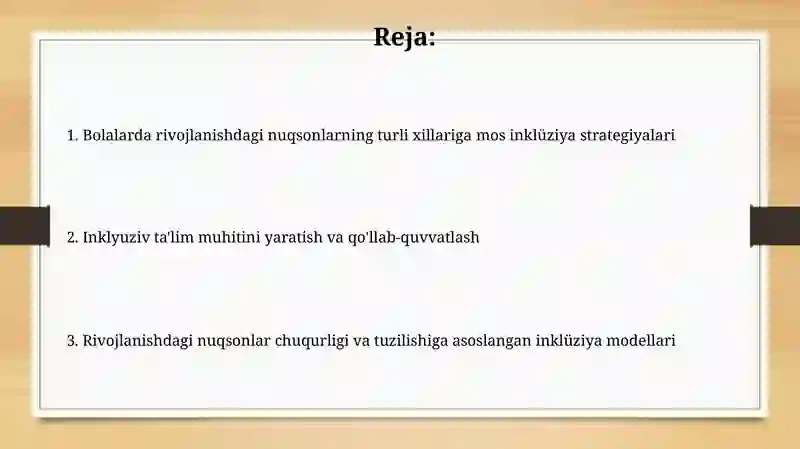 Reja:

1. Bolalarda rivojlanishdagi nuqsonlarning turli xillariga mos inklüziya strategiyalari

2. Inklyuziv ta'lim muhitini yaratish va qo'llab-quvvatlash

3. Rivojlanishdagi nuqsonlar chuqurligi va tuzilishiga asoslangan inklüziya modellari